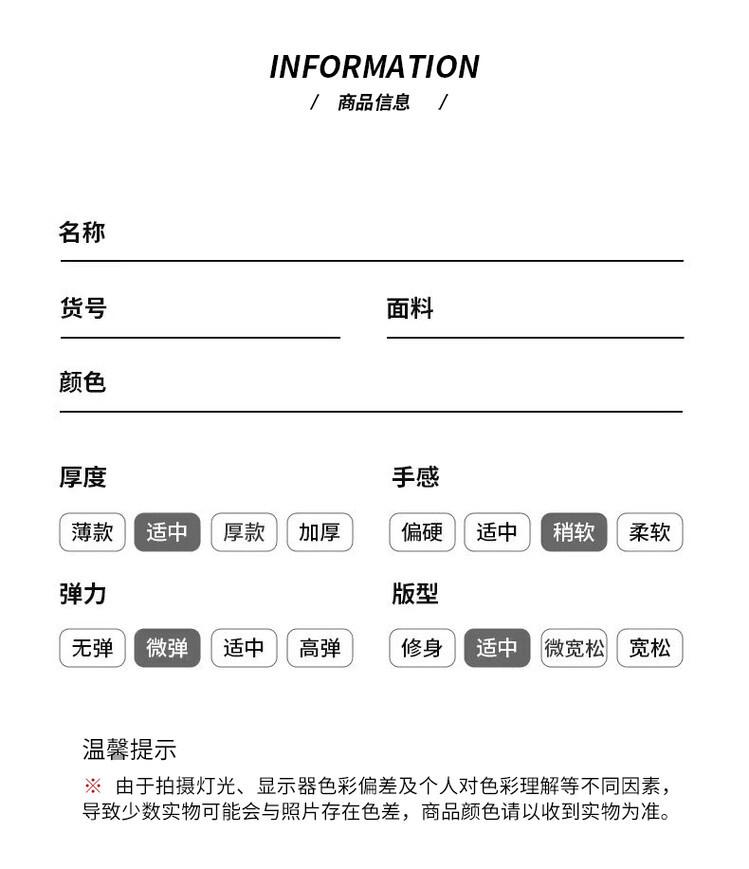 INFORMATION
/ 商品信息 /

名称

货号

面料

颜色

厚度

薄款 适中 厚款 加厚

手感

偏硬 适中 稍软 柔软

弹力

无弹 微弹 适中 高弹

版型

修身 适中 微宽松 宽松

温馨提示

※ 由于拍摄灯光、显示器色彩偏差及个人对色彩理解等不同因素，导致少数实物可能会与照片存在色差，商品颜色请以收到实物为准。